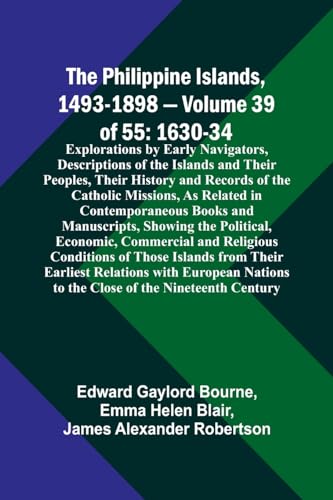 The Philippine Islands, 1493-1898 — Volume 39 of 55: 1630-34

Explorations by Early Navigators, Descriptions of the Islands and Their Peoples, Their History and Records of the Catholic Missions, As Related in Contemporaneous Books and Manuscripts, Showing the Political, Economic, Commercial and Religious Conditions of Those Islands from Their Earliest Relations with European Nations to the Close of the Nineteenth Century

Edward Gaylord Bourne, Emma Helen Blair, James Alexander Robertson